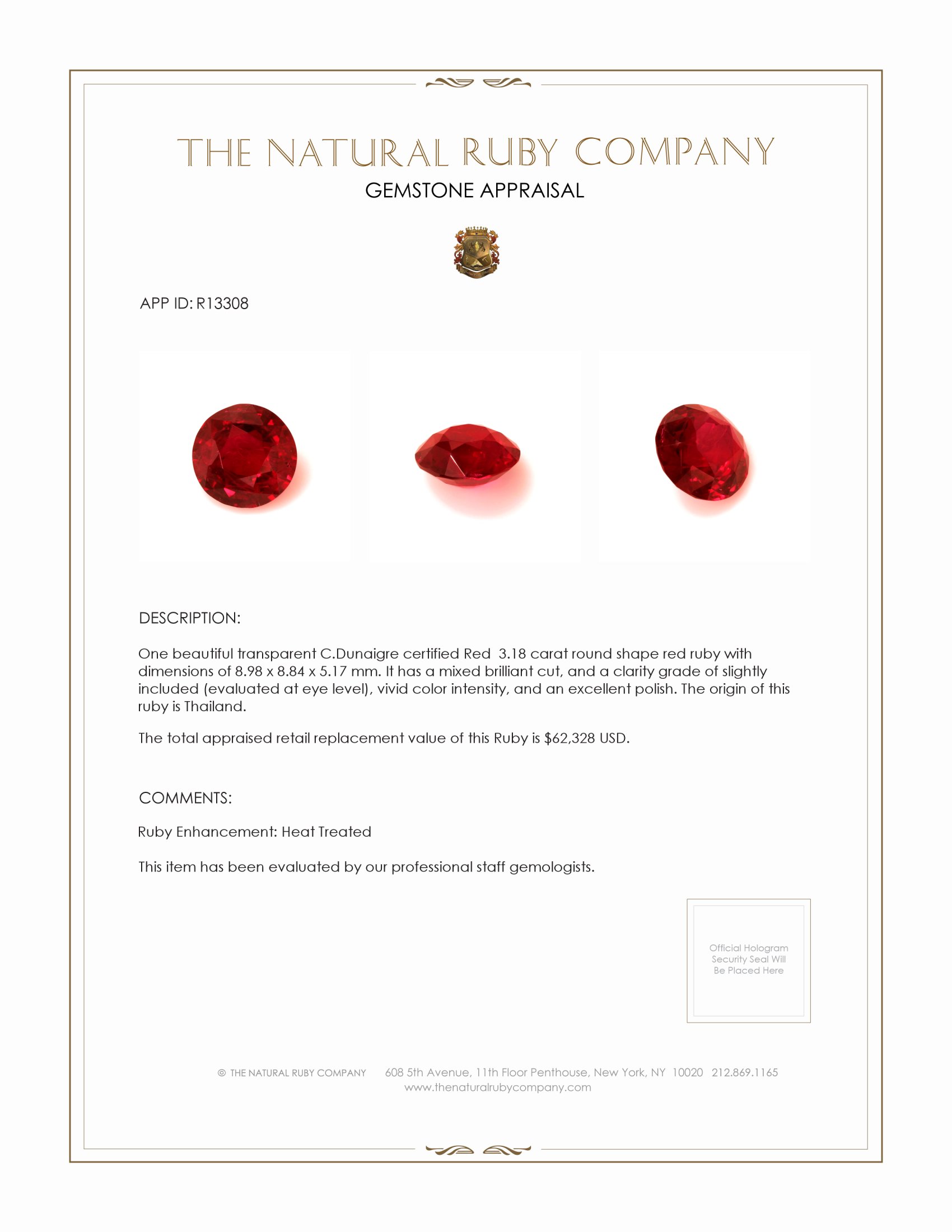 THE NATURAL RUBY COMPANY

GEMSTONE APPRAISAL

APP ID: R13308

DESCRIPTION:

One beautiful transparent C.Dunaigre certified Red 3.18 carat round shape red ruby with dimensions of 8.98 x 8.84 x 5.17 mm. It has a mixed brilliant cut, and a clarity grade of slightly included (evaluated at eye level), vivid color intensity, and an excellent polish. The origin of this ruby is Thailand.

The total appraised retail replacement value of this Ruby is $62,328 USD.

COMMENTS:

Ruby Enhancement: Heat Treated

This item has been evaluated by our professional staff gemologists.

Official Hologram Security Seal Will Be Placed Here

© THE NATURAL RUBY COMPANY 608 5th Avenue, 11th Floor Penthouse, New York, NY 10020 212.869.1165
www.thenaturalrubycompany.com